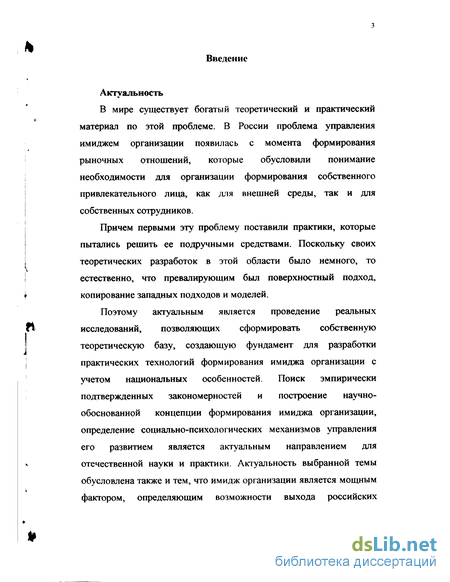 3

Введение

Актуальность

В мире существует богатый теоретический и практический материал по этой проблеме. В России проблема управления имиджем организации появилась с момента формирования рыночных отношений, которые обусловили понимание необходимости для организации формирования собственного привлекательного лица, как для внешней среды, так и для собственных сотрудников.

Причем первыми эту проблему поставили практики, которые пытались решить ее подручными средствами. Поскольку своих теоретических разработок в этой области было немного, то естественно, что превалирующим был поверхностный подход, копирование западных подходов и моделей.

Поэтому актуальным является проведение реальных исследований, позволяющих сформировать собственную теоретическую базу, создающую фундамент для разработки практических технологий формирования имиджа организации с учетом национальных особенностей. Поиск эмпирически подтвержденных закономерностей и построение научно-обоснованной концепции формирования имиджа организации, определение социально-психологических механизмов управления его развитием является актуальным направлением для отечественной науки и практики. Актуальность выбранной темы обусловлена также и тем, что имидж организации является мощным фактором, определяющим возможности выхода российских

dsLib.net
библиотека диссертаций